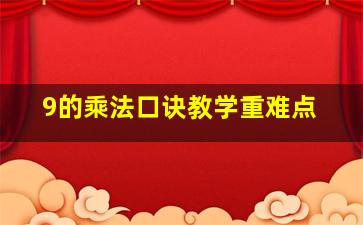 9的乘法口诀教学重难点